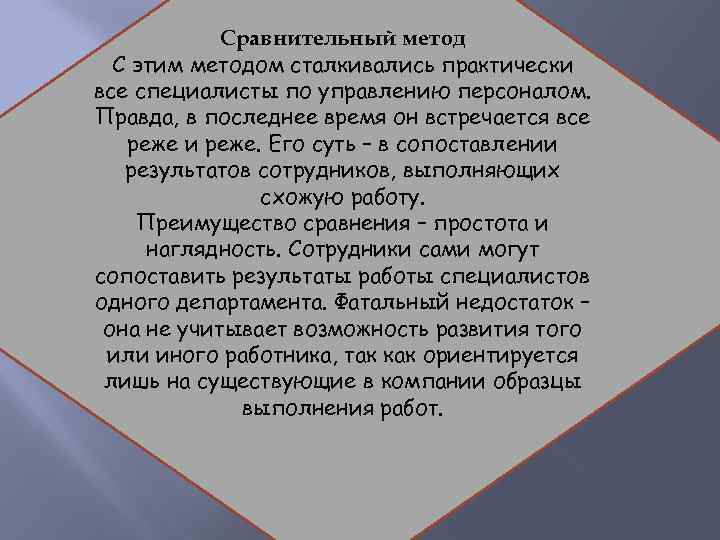 Сравнительный метод
С этим методом сталкивались практически все специалисты по управлению персоналом. Правда, в последнее время он встречается все реже и реже. Его суть – в сопоставлении результатов сотрудников, выполняющих схожую работу.
Преимущество сравнения – простота и наглядность. Сотрудники сами могут сопоставить результаты работы специалистов одного департамента. Фатальный недостаток – она не учитывает возможность развития того или иного работника, так как ориентируется лишь на существующие в компании образцы выполнения работ.